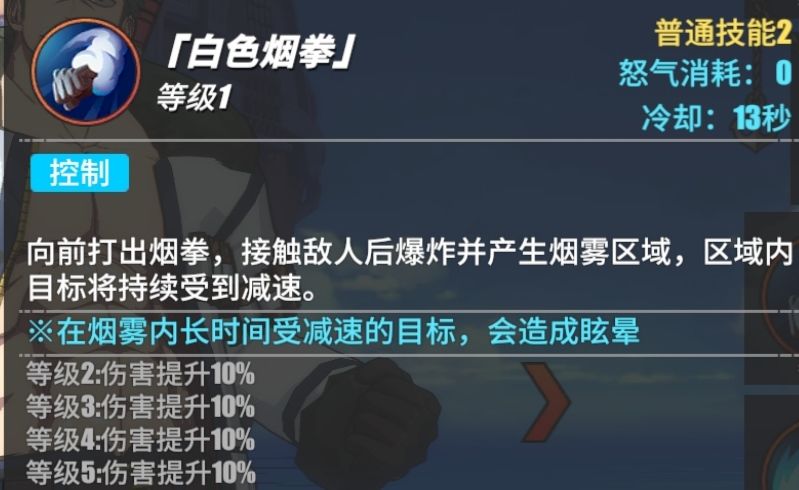 「白色烟拳」
等级1

普通技能2
怒气消耗：0
冷却：13秒

控制

向前打出烟拳，接触敌人后爆炸并产生烟雾区域，区域内目标将持续受到减速。

※在烟雾内长时间受减速的目标，会造成眩晕

等级2:伤害提升10%
等级3:伤害提升10%
等级4:伤害提升10%
等级5:伤害提升10%